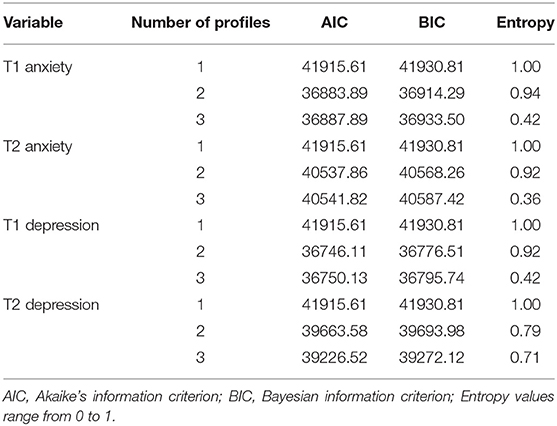 | Variable | Number of profiles | AIC | BIC | Entropy |
|---|---|---|---|---|
| T1 anxiety | 1 | 41915.61 | 41930.81 | 1.00 |
| | 2 | 36883.89 | 36914.29 | 0.94 |
| | 3 | 36887.89 | 36933.50 | 0.42 |
| T2 anxiety | 1 | 41915.61 | 41930.81 | 1.00 |
| | 2 | 40537.86 | 40568.26 | 0.92 |
| | 3 | 40541.82 | 40587.42 | 0.36 |
| T1 depression | 1 | 41915.61 | 41930.81 | 1.00 |
| | 2 | 36746.11 | 36776.51 | 0.92 |
| | 3 | 36750.13 | 36795.74 | 0.42 |
| T2 depression | 1 | 41915.61 | 41930.81 | 1.00 |
| | 2 | 39663.58 | 39693.98 | 0.79 |
| | 3 | 39226.52 | 39272.12 | 0.71 |

AIC, Akaike's information criterion; BIC, Bayesian information criterion; Entropy values range from 0 to 1.